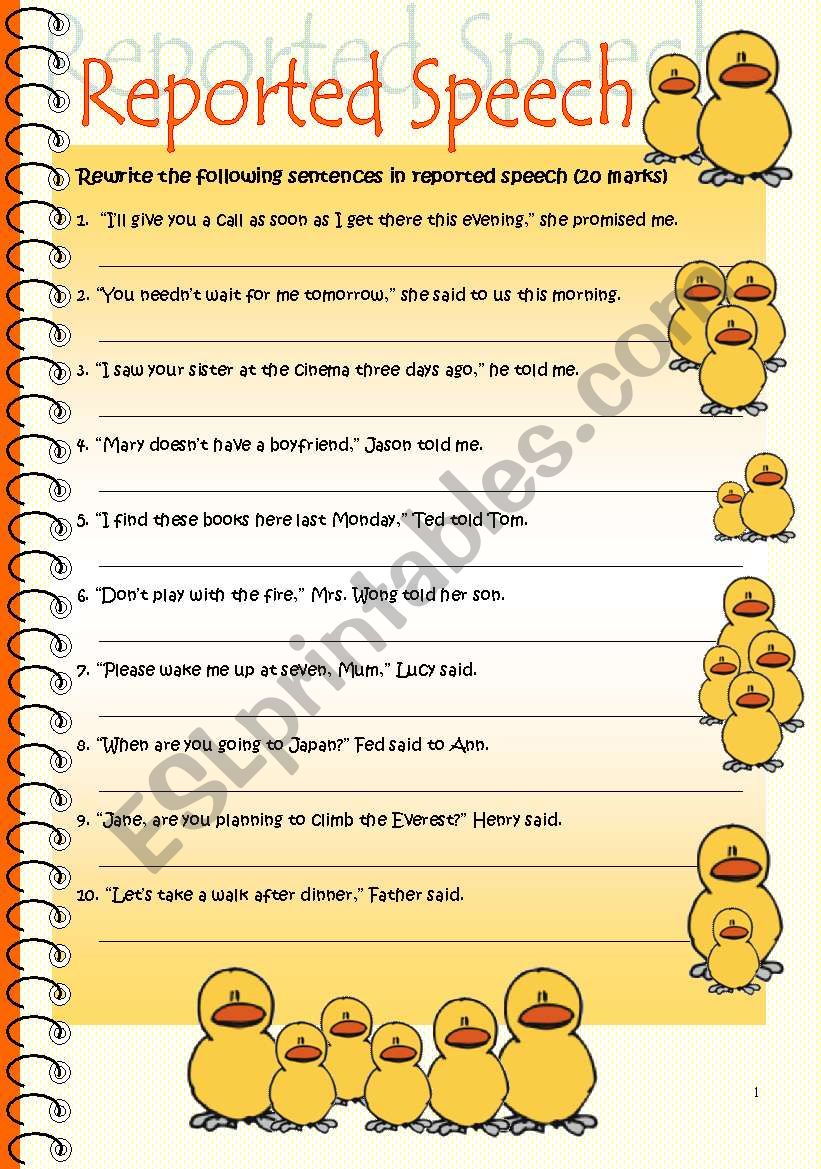 Reported Speech

Rewrite the following sentences in reported speech (20 marks)

1. "I'll give you a call as soon as I get there this evening," she promised me.

2. "You needn't wait for me tomorrow," she said to us this morning.

3. "I saw your sister at the cinema three days ago," he told me.

4. "Mary doesn't have a boyfriend," Jason told me.

5. "I find these books here last Monday," Ted told Tom.

6. "Don't play with the fire," Mrs. Wong told her son.

7. "Please wake me up at seven, Mum," Lucy said.

8. "When are you going to Japan?" Fed said to Ann.

9. "Jane, are you planning to climb the Everest?" Henry said.

10. "Let's take a walk after dinner," Father said.

ESLprintables.com

1